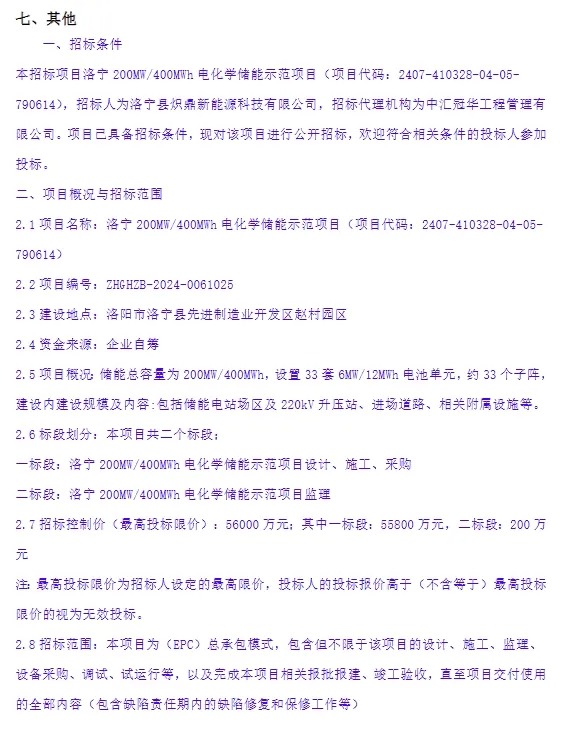 七、其他

一、招标条件

本招标项目洛宁 200MW/400MWh 电化学储能示范项目（项目代码：2407-410328-04-05-790614），招标人为洛宁县炽鼎新能源科技有限公司，招标代理机构为中汇冠华工程管理有限公司。项目已具备招标条件，现对该项目进行公开招标，欢迎符合相关条件的投标人参加投标。

二、项目概况与招标范围

2.1 项目名称：洛宁 200MW/400MWh 电化学储能示范项目（项目代码：2407-410328-04-05-790614）

2.2 项目编号：ZHGHZB-2024-0061025

2.3 建设地点：洛阳市洛宁县先进制造业开发区赵村园区

2.4 资金来源：企业自筹

2.5 项目概况：储能总容量为 200MW/400MWh，设置 33 套 6MW/12MWh 电池单元，约 33 个子阵，建设内建设规模及内容：包括储能电站场区及 220kV 升压站、进场道路、相关附属设施等。

2.6 标段划分：本项目共二个标段；

一标段：洛宁 200MW/400MWh 电化学储能示范项目设计、施工、采购

二标段：洛宁 200MW/400MWh 电化学储能示范项目监理

2.7 招标控制价（最高投标限价）：56000 万元；其中一标段：55800 万元，二标段：200 万元

注：最高投标限价为招标人设定的最高限价，投标人的投标报价高于（不含等于）最高投标限价的视为无效投标。

2.8 招标范围：本项目为（EPC）总承包模式，包含但不限于该项目的设计、施工、监理、设备采购、调试、试运行等，以及完成本项目相关报批报建、竣工验收，直至项目交付使用的全部内容（包含缺陷责任期内的缺陷修复和保修工作等）